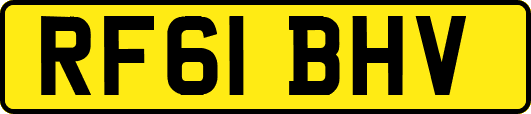 RF61 BHV